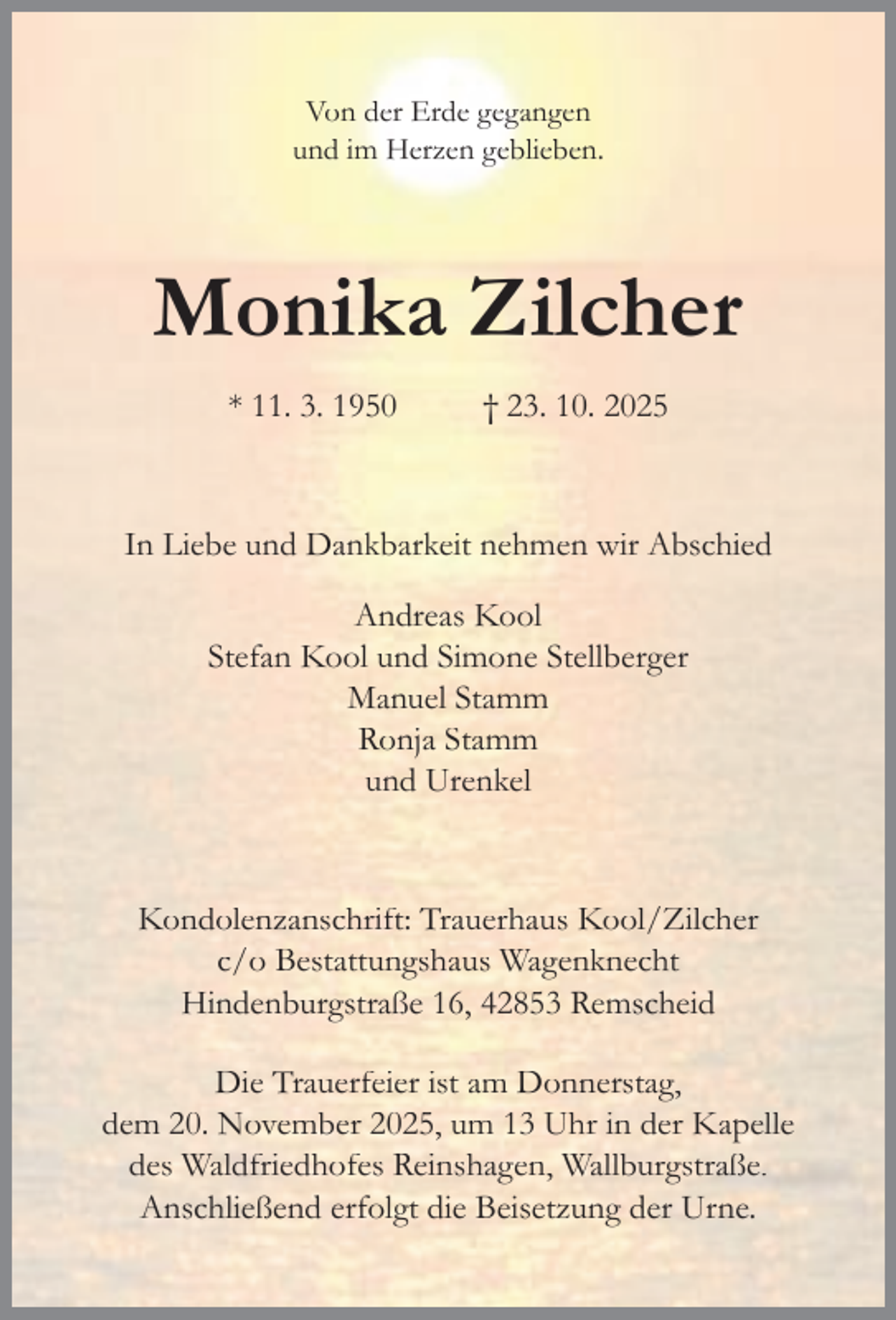 Von der Erde gegangen
und im Herzen geblieben.

Monika Zilcher

* 11. 3. 1950 † 23. 10. 2025

In Liebe und Dankbarkeit nehmen wir Abschied

Andreas Kool
Stefan Kool und Simone Stellberger
Manuel Stamm
Ronja Stamm
und Urenkel

Kondolenzanschrift: Trauerhaus Kool/Zilcher
c/o Bestattungshaus Wagenknecht
Hindenburgstraße 16, 42853 Remscheid

Die Trauerfeier ist am Donnerstag, dem 20. November 2025, um 13 Uhr in der Kapelle des Waldfriedhofes Reinshagen, Wallburgstraße. Anschließend erfolgt die Beisetzung der Urne.